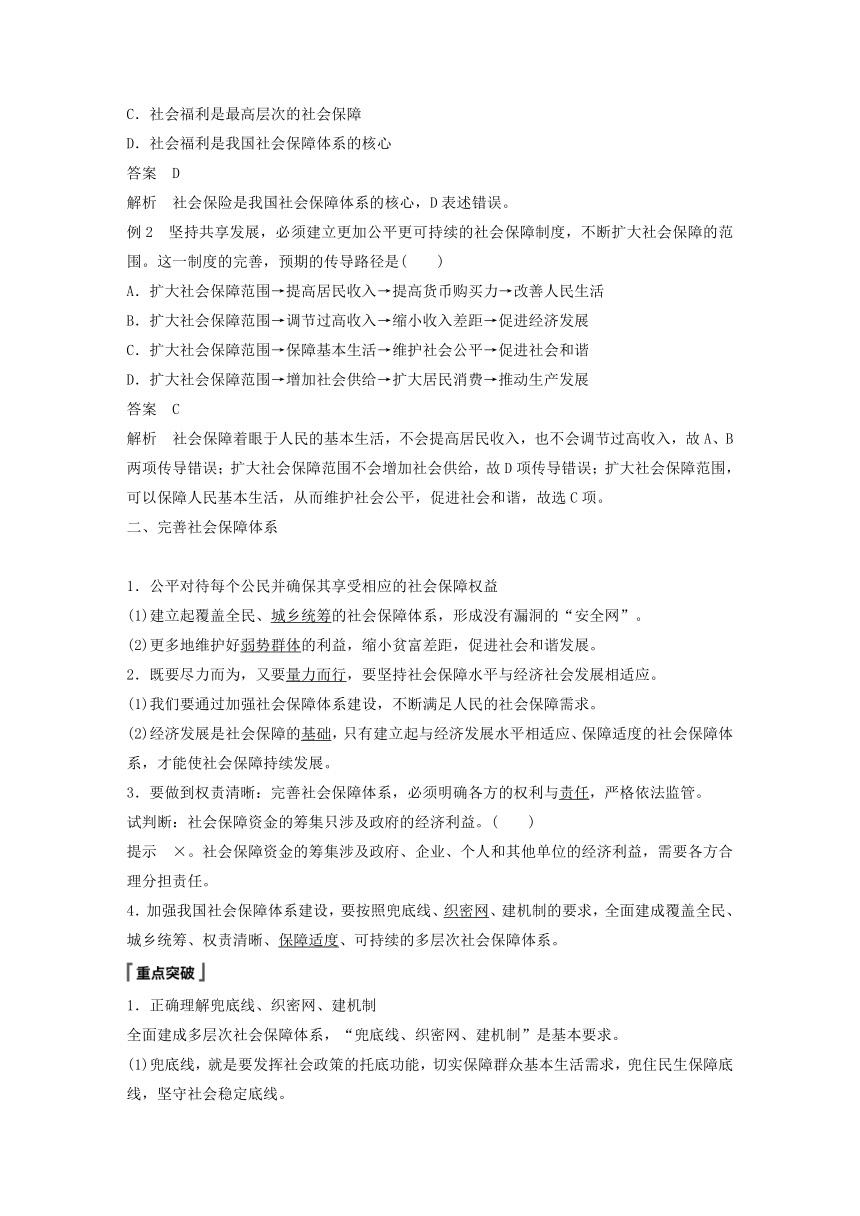 C．社会福利是最高层次的社会保障
D．社会福利是我国社会保障体系的核心
答案　D
解析　社会保险是我国社会保障体系的核心，D表述错误。
例2　坚持共享发展，必须建立更加公平更可持续的社会保障制度，不断扩大社会保障的范围。这一制度的完善，预期的传导路径是(　　)
A．扩大社会保障范围→提高居民收入→提高货币购买力→改善人民生活
B．扩大社会保障范围→调节过高收入→缩小收入差距→促进经济发展
C．扩大社会保障范围→保障基本生活→维护社会公平→促进社会和谐
D．扩大社会保障范围→增加社会供给→扩大居民消费→推动生产发展
答案　C
解析　社会保障着眼于人民的基本生活，不会提高居民收入，也不会调节过高收入，故A、B两项传导错误；扩大社会保障范围不会增加社会供给，故D项传导错误；扩大社会保障范围，可以保障人民基本生活，从而维护社会公平，促进社会和谐，故选C项。
二、完善社会保障体系

1．公平对待每个公民并确保其享受相应的社会保障权益
(1)建立起覆盖全民、城乡统筹的社会保障体系，形成没有漏洞的“安全网”。
(2)更多地维护好弱势群体的利益，缩小贫富差距，促进社会和谐发展。
2．既要尽力而为，又要量力而行，要坚持社会保障水平与经济社会发展相适应。
(1)我们要通过加强社会保障体系建设，不断满足人民的社会保障需求。
(2)经济发展是社会保障的基础，只有建立起与经济发展水平相适应、保障适度的社会保障体系，才能使社会保障持续发展。
3．要做到权责清晰：完善社会保障体系，必须明确各方的权利与责任，严格依法监管。
试判断：社会保障资金的筹集只涉及政府的经济利益。(　　)
提示　×。社会保障资金的筹集涉及政府、企业、个人和其他单位的经济利益，需要各方合理分担责任。
4．加强我国社会保障体系建设，要按照兜底线、织密网、建机制的要求，全面建成覆盖全民、城乡统筹、权责清晰、保障适度、可持续的多层次社会保障体系。
重点突破
1．正确理解兜底线、织密网、建机制
全面建成多层次社会保障体系，“兜底线、织密网、建机制”是基本要求。
(1)兜底线，就是要发挥社会政策的托底功能，切实保障群众基本生活需求，兜住民生保障底线，坚守社会稳定底线。